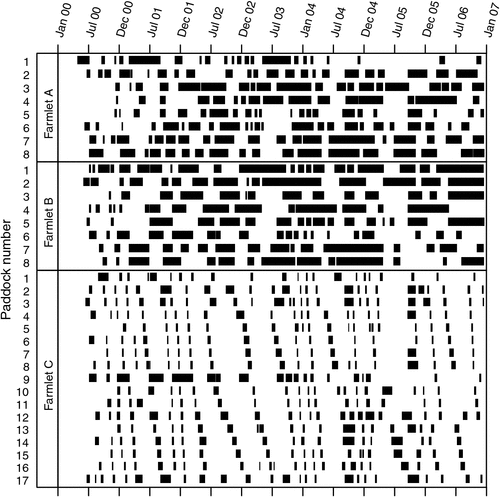 Jan 00
Jul 00
Dec 00
Jul 01
Dec 01
Jul 02
Dec 02
Jul 03
Jan 04
Jul 04
Dec 04
Jul 05
Dec 05
Jul 06
Jan 07

Paddock number

Farmlet A
1
2
3
4
5
6
7
8

Farmlet B
1
2
3
4
5
6
7
8

Farmlet C
1
2
3
4
5
6
7
8
9
10
11
12
13
14
15
16
17